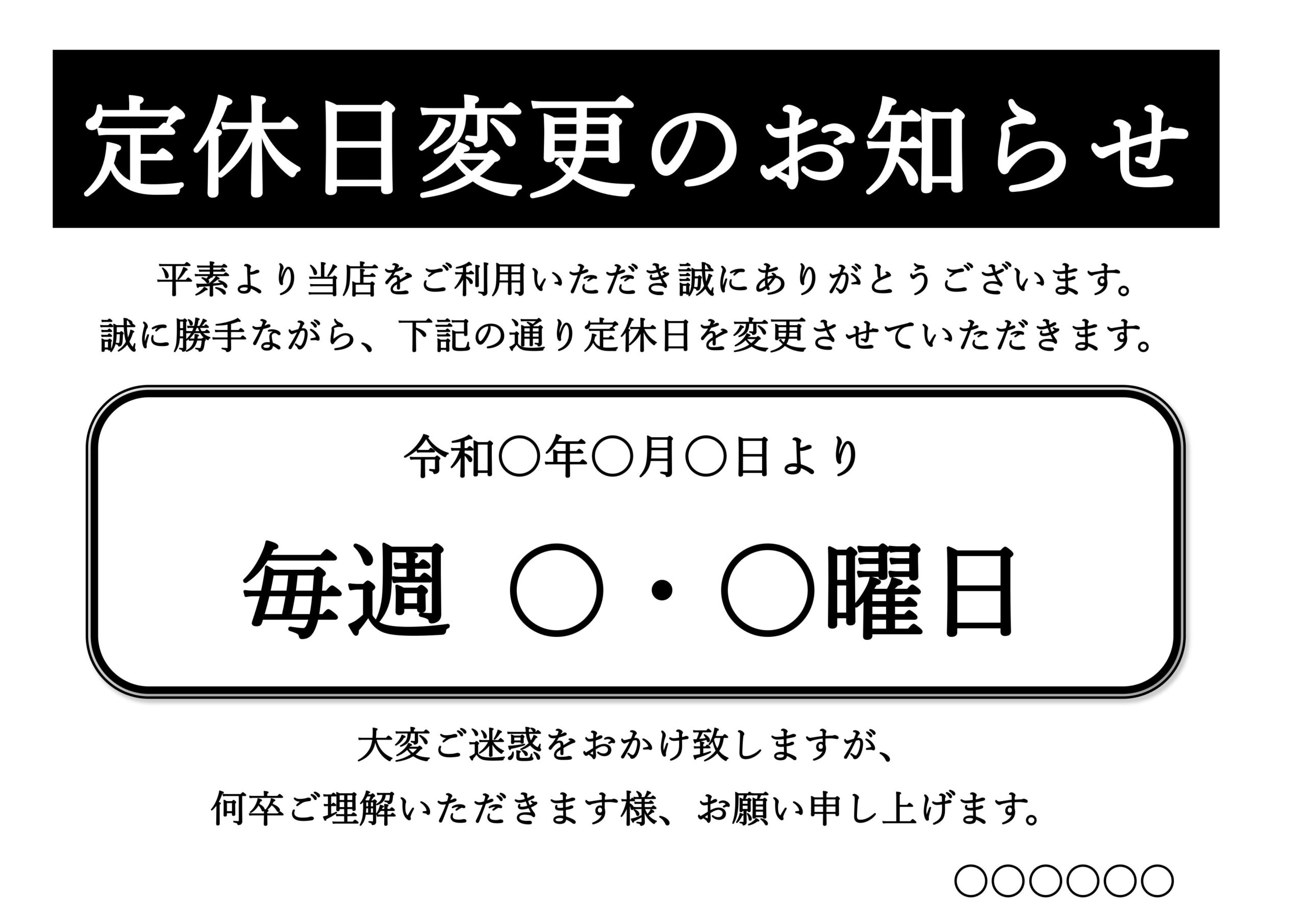 定休日変更のお知らせ

平素より当店をご利用いただき誠にありがとうございます。
誠に勝手ながら、下記の通り定休日を変更させていただきます。

令和○年○月○日より

毎週 ○・○曜日

大変ご迷惑をおかけ致しますが、
何卒ご理解いただきます様、お願い申し上げます。

○○○○○○